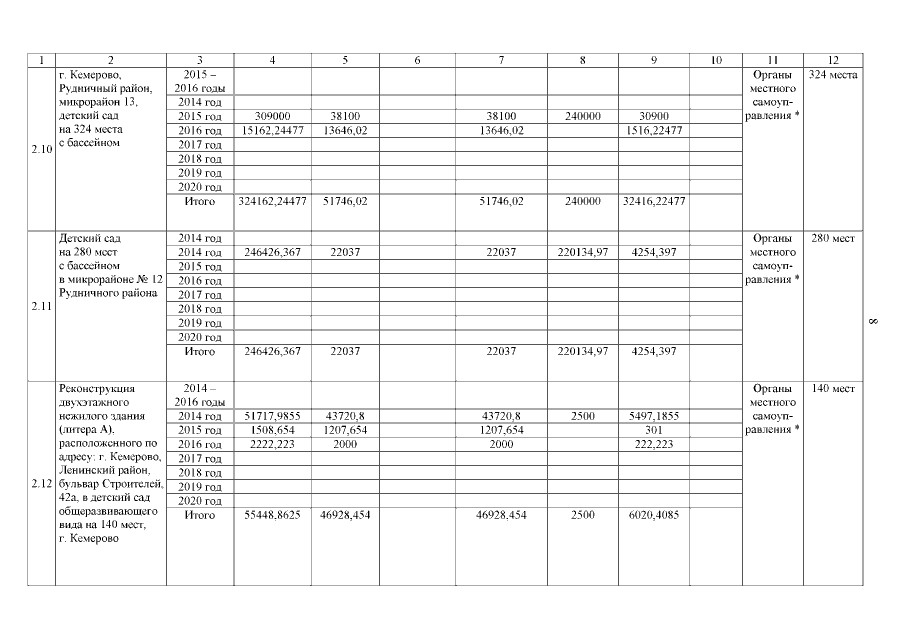 | 1 | 2 | 3 | 4 | 5 | 6 | 7 | 8 | 9 | 10 | 11 | 12 |
|---|---|---|---|---|---|---|---|---|---|---|---|
| 2.10 | г. Кемерово, Рудничный район, микрорайон 13, детский сад на 324 места с бассейном | 2015 – 2016 годы | | | | | | | | Органы местного самоуправления * | 324 места |
| | | 2014 год | | | | | | | | | |
| | | 2015 год | 309000 | 38100 | | 38100 | 240000 | 30900 | | | |
| | | 2016 год | 15162,24477 | 13646,02 | | 13646,02 | | 1516,22477 | | | |
| | | 2017 год | | | | | | | | | |
| | | 2018 год | | | | | | | | | |
| | | 2019 год | | | | | | | | | |
| | | 2020 год | | | | | | | | | |
| | | Итого | 324162,24477 | 51746,02 | | 51746,02 | 240000 | 32416,22477 | | | |
| 2.11 | Детский сад на 280 мест с бассейном в микрорайоне № 12 Рудничного района | 2014 год | | | | | | | | Органы местного самоуправления * | 280 мест |
| | | 2014 год | 246426,367 | 22037 | | 22037 | 220134,97 | 4254,397 | | | |
| | | 2015 год | | | | | | | | | |
| | | 2016 год | | | | | | | | | |
| | | 2017 год | | | | | | | | | |
| | | 2018 год | | | | | | | | | |
| | | 2019 год | | | | | | | | | |
| | | 2020 год | | | | | | | | | |
| | | Итого | 246426,367 | 22037 | | 22037 | 220134,97 | 4254,397 | | | |
| 2.12 | Реконструкция двухэтажного нежилого здания (литера А), расположенного по адресу: г. Кемерово, Ленинский район, бульвар Строителей, 42а, в детский сад общеразвивающего вида на 140 мест, г. Кемерово | 2014 – 2016 годы | | | | | | | | Органы местного самоуправления * | 140 мест |
| | | 2014 год | 51717,9855 | 43720,8 | | 43720,8 | 2500 | 5497,1855 | | | |
| | | 2015 год | 1508,654 | 1207,654 | | 1207,654 | | 301 | | | |
| | | 2016 год | 2222,223 | 2000 | | 2000 | | 222,223 | | | |
| | | 2017 год | | | | | | | | | |
| | | 2018 год | | | | | | | | | |
| | | 2019 год | | | | | | | | | |
| | | 2020 год | | | | | | | | | |
| | | Итого | 55448,8625 | 46928,454 | | 46928,454 | 2500 | 6020,4085 | | | |

8